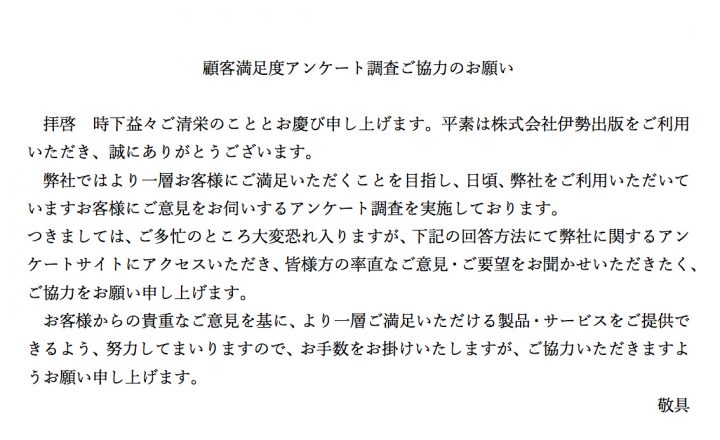 顧客満足度アンケート調査ご協力のお願い

拝啓　時下益々ご清栄のこととお慶び申し上げます。平素は株式会社伊勢出版をご利用いただき、誠にありがとうございます。

弊社ではより一層お客様にご満足いただくことを目指し、日頃、弊社をご利用いただいていますお客様にご意見をお伺いするアンケート調査を実施しております。

つきましては、ご多忙のところ大変恐れ入りますが、下記の回答方法にて弊社に関するアンケートサイトにアクセスいただき、皆様方の率直なご意見・ご要望をお聞かせいただきたく、ご協力をお願い申し上げます。

お客様からの貴重なご意見を基に、より一層ご満足いただける製品・サービスをご提供できるよう、努力してまいりますので、お手数をお掛けいたしますが、ご協力いただきますようお願い申し上げます。

敬具